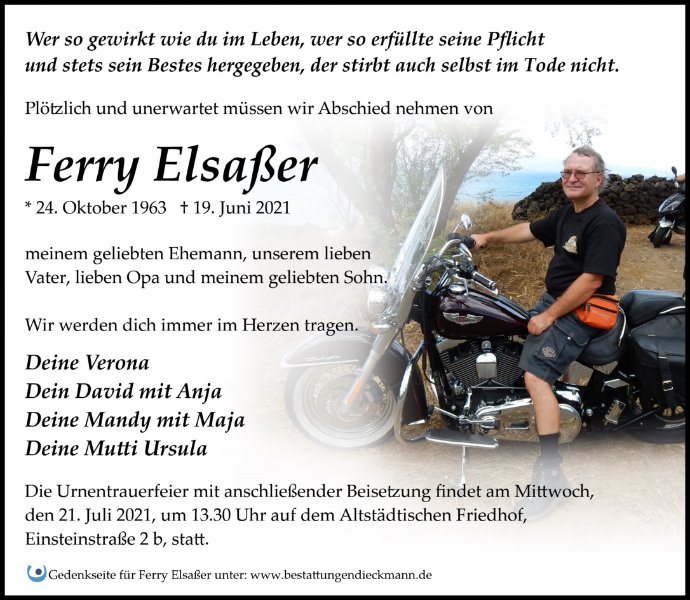 Wer so gewirkt wie du im Leben, wer so erfüllte seine Pflicht
und stets sein Bestes hergegeben, der stirbt auch selbst im Tode nicht.

Plötzlich und unerwartet müssen wir Abschied nehmen von

Ferry Elsaßer

* 24. Oktober 1963 † 19. Juni 2021

meinem geliebten Ehemann, unserem lieben Vater, lieben Opa und meinem geliebten Sohn.

Wir werden dich immer im Herzen tragen.

Deine Verona
Dein David mit Anja
Deine Mandy mit Maja
Deine Mutti Ursula

Die Urnentrauerfeier mit anschließender Beisetzung findet am Mittwoch, den 21. Juli 2021, um 13.30 Uhr auf dem Altstädtischen Friedhof, Einsteinstraße 2 b, statt.

Gedenkseite für Ferry Elsaßer unter: www.bestattungendieckmann.de